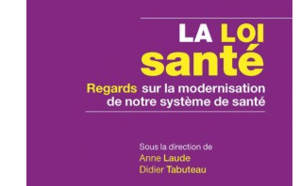 LA LOI santé

Regards sur la modernisation de notre système de santé

Sous la direction de
Anne Laude
Didier Tabuteau